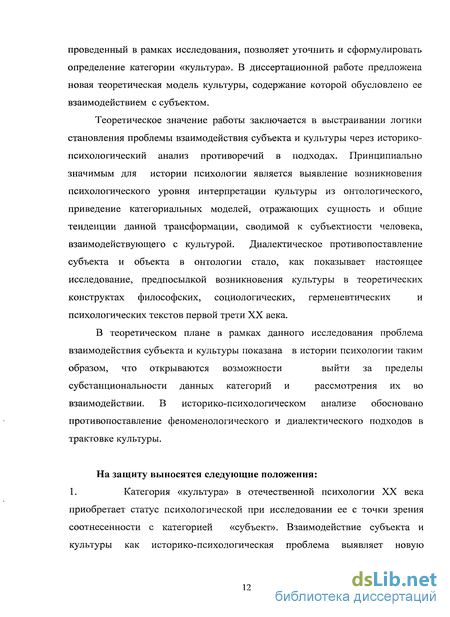 проведенный в рамках исследования, позволяет уточнить и сформулировать определение категории «культура». В диссертационной работе предложена новая теоретическая модель культуры, содержание которой обусловлено ее взаимодействием с субъектом.

Теоретическое значение работы заключается в выстраивании логики становления проблемы взаимодействия субъекта и культуры через историко-психологический анализ противоречий в подходах. Принципиально значимым для истории психологии является выявление возникновения психологического уровня интерпретации культуры из онтологического, приведение категориальных моделей, отражающих сущность и общие тенденции данной трансформации, сводимой к субъектности человека, взаимодействующего с культурой. Диалектическое противопоставление субъекта и объекта в онтологии стало, как показывает настоящее исследование, предпосылкой возникновения культуры в теоретических конструктах философских, социологических, герменевтических и психологических текстов первой трети XX века.

В теоретическом плане в рамках данного исследования проблема взаимодействия субъекта и культуры показана в истории психологии таким образом, что открываются возможности выйти за пределы субстанциональности данных категорий и рассмотрения их во взаимодействии. В историко-психологическом анализе обосновано противопоставление феноменологического и диалектического подходов в трактовке культуры.

На защиту выносятся следующие положения:

1. Категория «культура» в отечественной психологии XX века приобретает статус психологической при исследовании ее с точки зрения соотнесенности с категорией «субъект». Взаимодействие субъекта и культуры как историко-психологическая проблема выявляет новую

12

dsLib.net
библиотека диссертаций